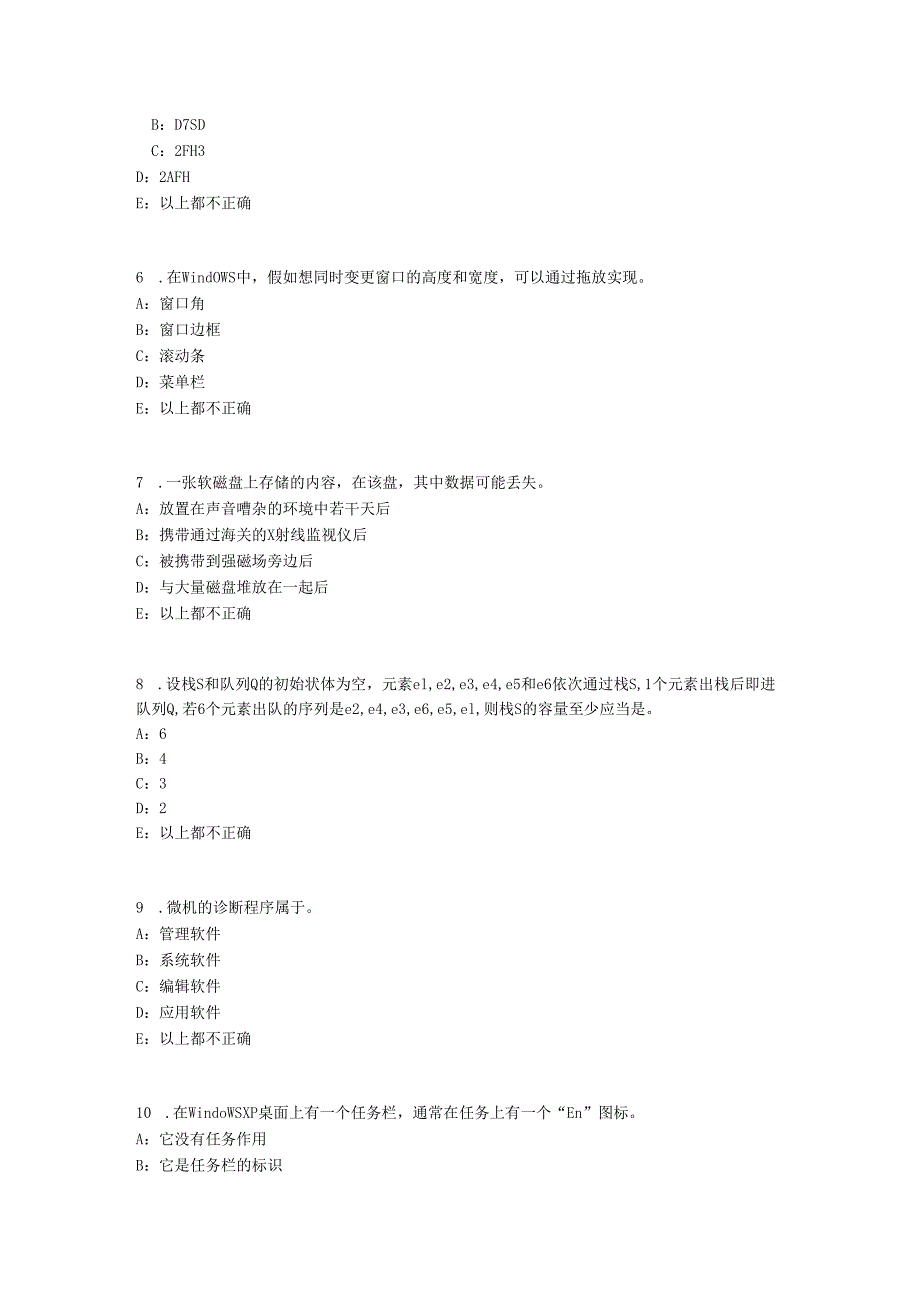 B：D7SD
C：2FH3
D：2AFH
E：以上都不正确

6 .在WindOWS中，假如想同时变更窗口的高度和宽度，可以通过拖放实现。
A：窗口角
B：窗口边框
C：滚动条
D：菜单栏
E：以上都不正确

7 .一张软磁盘上存储的内容，在该盘，其中数据可能丢失。
A：放置在声音嘈杂的环境中若干天后
B：携带通过海关的X射线监视仪后
C：被携带到强磁场旁边后
D：与大量磁盘堆放在一起后
E：以上都不正确

8 .设栈S和队列Q的初始状体为空，元素e1,e2,e3,e4,e5和e6依次通过栈S,1个元素出栈后即进队列Q,若6个元素出队的序列是e2,e4,e3,e6,e5,e1,则栈S的容量至少应当是。
A：6
B：4
C：3
D：2
E：以上都不正确

9 .微机的诊断程序属于。
A：管理软件
B：系统软件
C：编辑软件
D：应用软件
E：以上都不正确

10 .在WindoWSXP桌面上有一个任务栏，通常在任务上有一个“En”图标。
A：它没有任务作用
B：它是任务栏的标识